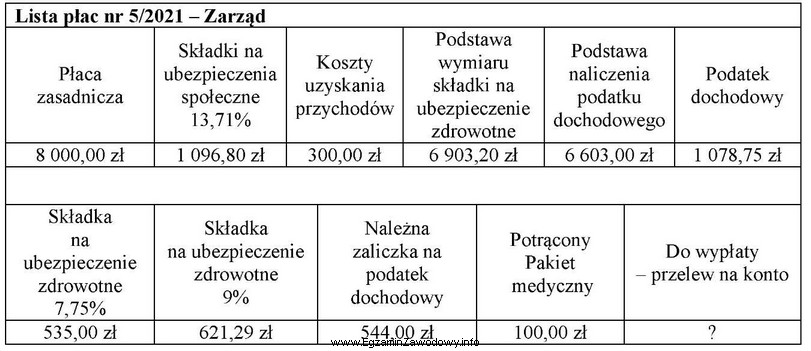 Lista płac nr 5/2021 – Zarząd

| Płaca zasadnicza | Składki na ubezpieczenia społeczne 13,71% | Koszty uzyskania przychodów | Podstawa wymiaru składki na ubezpieczenie zdrowotne | Podstawa naliczenia podatku dochodowego | Podatek dochodowy |
|---|---|---|---|---|---|
| 8 000,00 zł | 1 096,80 zł | 300,00 zł | 6 903,20 zł | 6 603,00 zł | 1 078,75 zł |

| Składka na ubezpieczenie zdrowotne 7,75% | Składka na ubezpieczenie zdrowotne 9% | Należna zaliczka na podatek dochodowy | Potrącony Pakiet medyczny | Do wypłaty – przelew na konto |
|---|---|---|---|---|
| 535,00 zł | 621,29 zł | 544,00 zł | 100,00 zł | ? |

www.EgzaminZawodowy.info